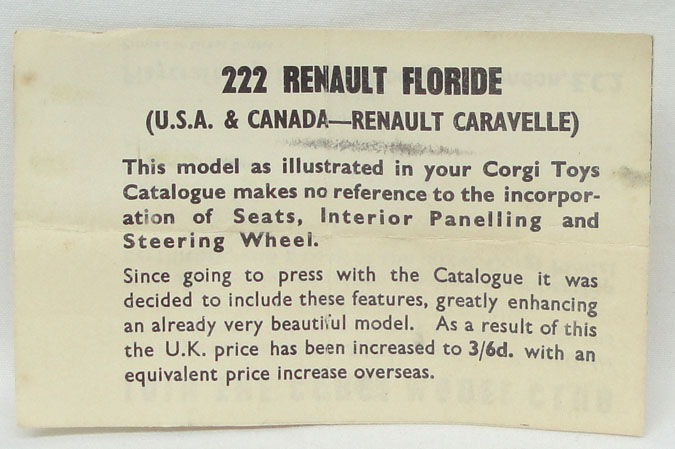 222 RENAULT FLORIDE
(U.S.A. & CANADA—RENAULT CARAVELLE)

This model as illustrated in your Corgi Toys Catalogue makes no reference to the incorporation of Seats, Interior Panelling and Steering Wheel.

Since going to press with the Catalogue it was decided to include these features, greatly enhancing an already very beautiful model. As a result of this the U.K. price has been increased to 3/6d. with an equivalent price increase overseas.